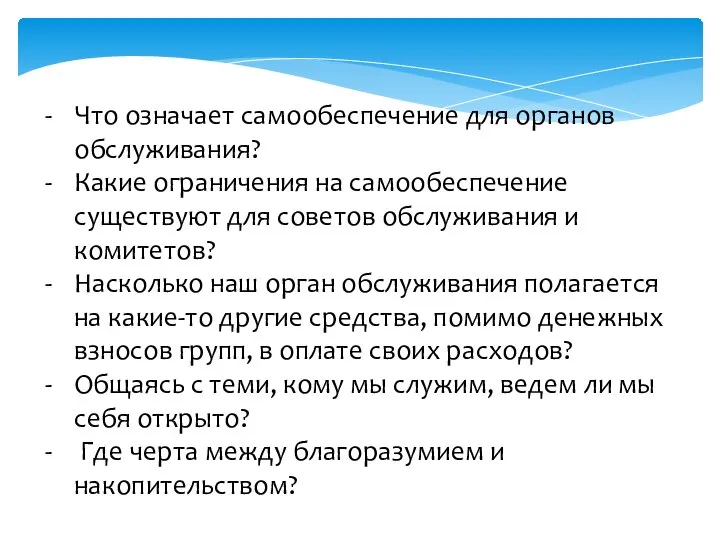 - Что означает самообеспечение для органов обслуживания?
- Какие ограничения на самообеспечение существуют для советов обслуживания и комитетов?
- Насколько наш орган обслуживания полагается на какие-то другие средства, помимо денежных взносов групп, в оплате своих расходов?
- Общаясь с теми, кому мы служим, ведем ли мы себя открыто?
- Где черта между благоразумием и накопительством?